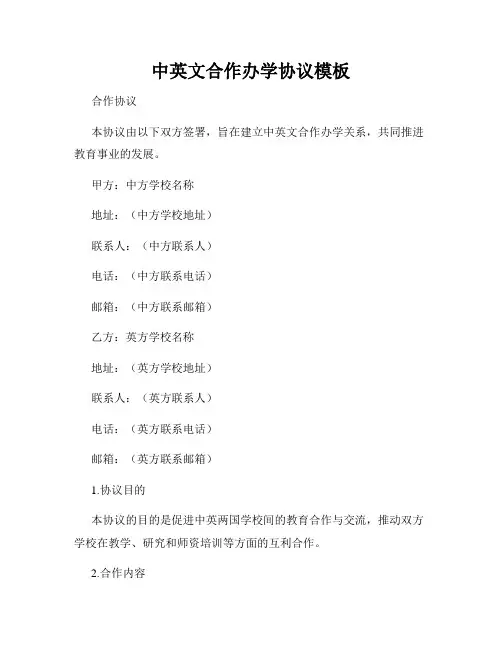 中英文合作办学协议模板

合作协议

本协议由以下双方签署，旨在建立中英文合作办学关系，共同推进教育事业的发展。

甲方：中方学校名称

地址：（中方学校地址）

联系人：（中方联系人）

电话：（中方联系电话）

邮箱：（中方联系邮箱）

乙方：英方学校名称

地址：（英方学校地址）

联系人：（英方联系人）

电话：（英方联系电话）

邮箱：（英方联系邮箱）

1.协议目的

本协议的目的是促进中英两国学校间的教育合作与交流，推动双方学校在教学、研究和师资培训等方面的互利合作。

2.合作内容